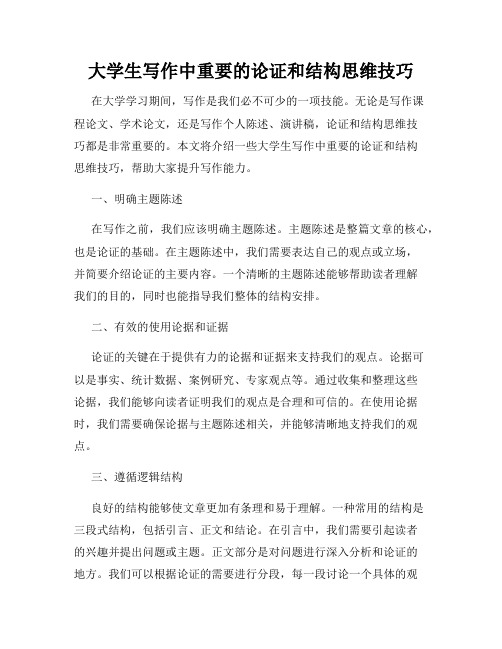 大学生写作中重要的论证和结构思维技巧

在大学学习期间，写作是我们必不可少的一项技能。无论是写作课程论文、学术论文，还是写作个人陈述、演讲稿，论证和结构思维技巧都是非常重要的。本文将介绍一些大学生写作中重要的论证和结构思维技巧，帮助大家提升写作能力。

一、明确主题陈述

在写作之前，我们应该明确主题陈述。主题陈述是整篇文章的核心，也是论证的基础。在主题陈述中，我们需要表达自己的观点或立场，并简要介绍论证的主要内容。一个清晰的主题陈述能够帮助读者理解我们的目的，同时也能指导我们整体的结构安排。

二、有效的使用论据和证据

论证的关键在于提供有力的论据和证据来支持我们的观点。论据可以是事实、统计数据、案例研究、专家观点等。通过收集和整理这些论据，我们能够向读者证明我们的观点是合理和可信的。在使用论据时，我们需要确保论据与主题陈述相关，并能够清晰地支持我们的观点。

三、遵循逻辑结构

良好的结构能够使文章更加有条理和易于理解。一种常用的结构是三段式结构，包括引言、正文和结论。在引言中，我们需要引起读者的兴趣并提出问题或主题。正文部分是对问题进行深入分析和论证的地方。我们可以根据论证的需要进行分段，每一段讨论一个具体的观